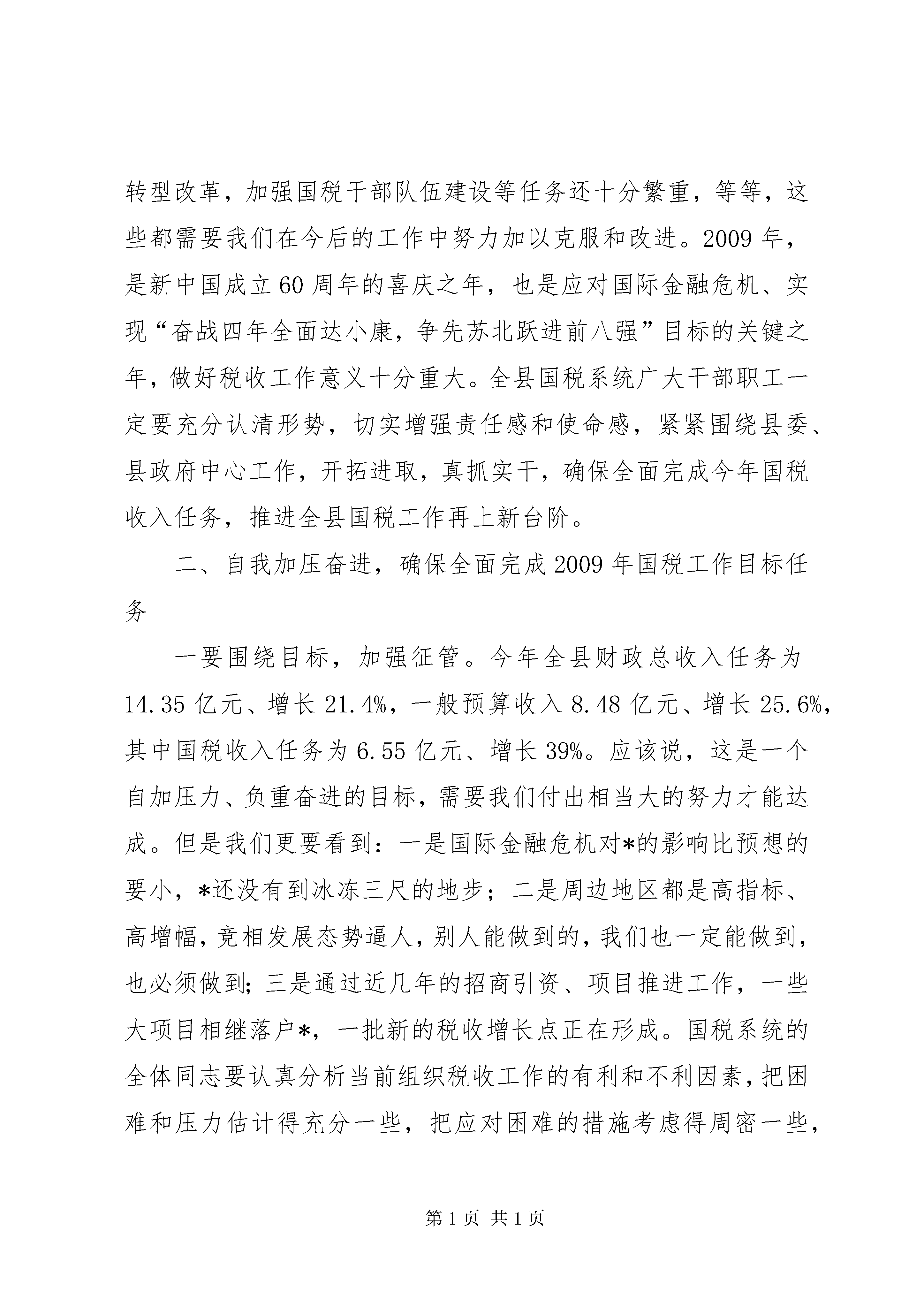 转型改革，加强国税干部队伍建设等任务还十分繁重，等等，这些都需要我们在今后的工作中努力加以克服和改进。2009 年，是新中国成立 60 周年的喜庆之年，也是应对国际金融危机、实现“奋战四年全面达小康，争先苏北跃进前八强”目标的关键之年，做好税收工作意义十分重大。全县国税系统广大干部职工一定要充分认清形势，切实增强责任感和使命感，紧紧围绕县委、县政府中心工作，开拓进取，真抓实干，确保全面完成今年国税收入任务，推进全县国税工作再上新台阶。

二、自我加压奋进，确保全面完成 2009 年国税工作目标任务

一要围绕目标，加强征管。今年全县财政总收入任务为 14.35 亿元、增长 21.4%，一般预算收入 8.48 亿元、增长 25.6%，其中国税收入任务为 6.55 亿元、增长 39%。应该说，这是一个自加压力、负重奋进的目标，需要我们付出相当大的努力才能达成。但是我们更要看到：一是国际金融危机对*的影响比预想的要小，*还没有到冰冻三尺的地步；二是周边地区都是高指标、高增幅，竞相发展态势逼人，别人能做到的，我们也一定能做到，也必须做到；三是通过近几年的招商引资、项目推进工作，一些大项目相继落户*，一批新的税收增长点正在形成。国税系统的全体同志要认真分析当前组织税收工作的有利和不利因素，把困难和压力估计得充分一些，把应对困难的措施考虑得周密一些，

第 1 页 共 1 页